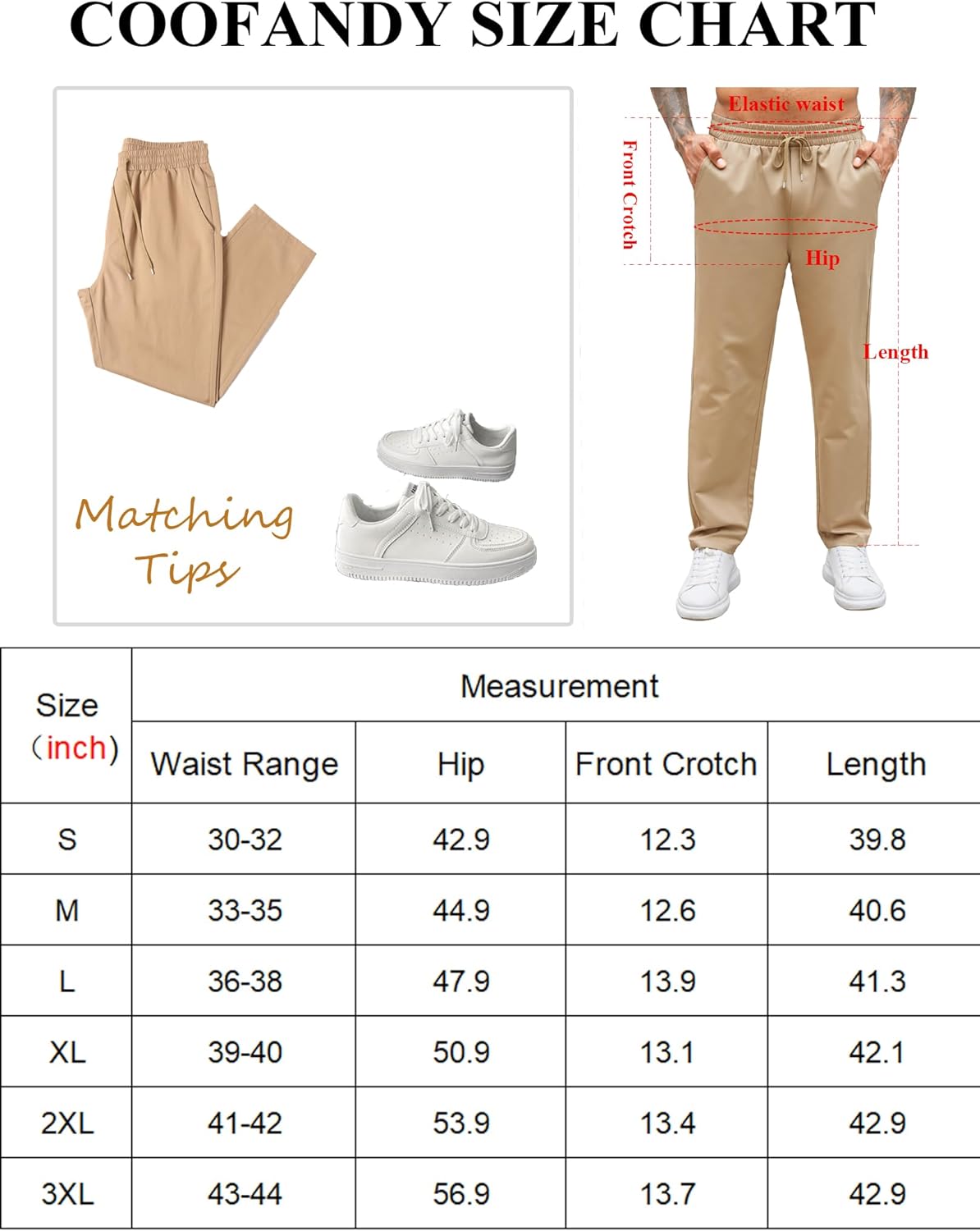 COOFANDY SIZE CHART

Matching Tips

Elastic waist

Front Crotch

Hip

Length

| Size (inch) | Measurement | | | |
|---|---|---|---|---|
| | Waist Range | Hip | Front Crotch | Length |
| S | 30-32 | 42.9 | 12.3 | 39.8 |
| M | 33-35 | 44.9 | 12.6 | 40.6 |
| L | 36-38 | 47.9 | 13.9 | 41.3 |
| XL | 39-40 | 50.9 | 13.1 | 42.1 |
| 2XL | 41-42 | 53.9 | 13.4 | 42.9 |
| 3XL | 43-44 | 56.9 | 13.7 | 42.9 |